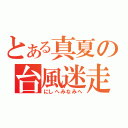 とある真夏の
台風迷走
にしへみなみへ